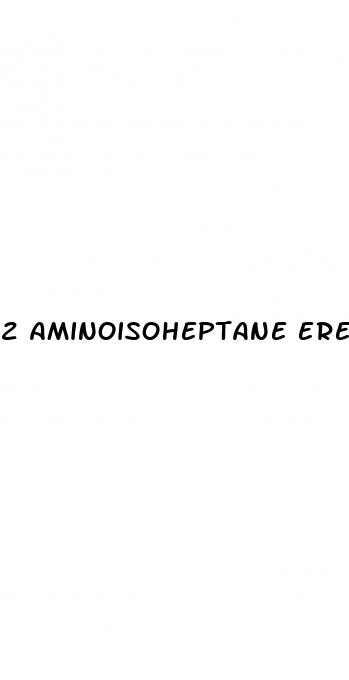 2 AMINOISOHEPTANE ERE